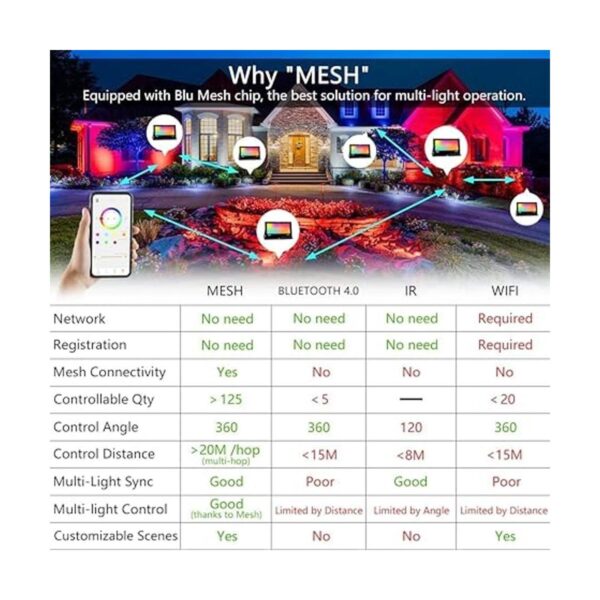 Why "MESH"

Equipped with Blu Mesh chip, the best solution for multi-light operation.

| | MESH | BLUETOOTH 4.0 | IR | WIFI |
|---|---|---|---|---|
| Network | No need | No need | No need | Required |
| Registration | No need | No need | No need | Required |
| Mesh Connectivity | Yes | No | No | No |
| Controllable Qty | > 125 | < 5 | — | < 20 |
| Control Angle | 360 | 360 | 120 | 360 |
| Control Distance | >20M /hop (multi-hop) | <15M | <8M | <15M |
| Multi-Light Sync | Good | Poor | Good | Poor |
| Multi-light Control | Good (thanks to Mesh) | Limited by Distance | Limited by Angle | Limited by Distance |
| Customizable Scenes | Yes | No | No | Yes |